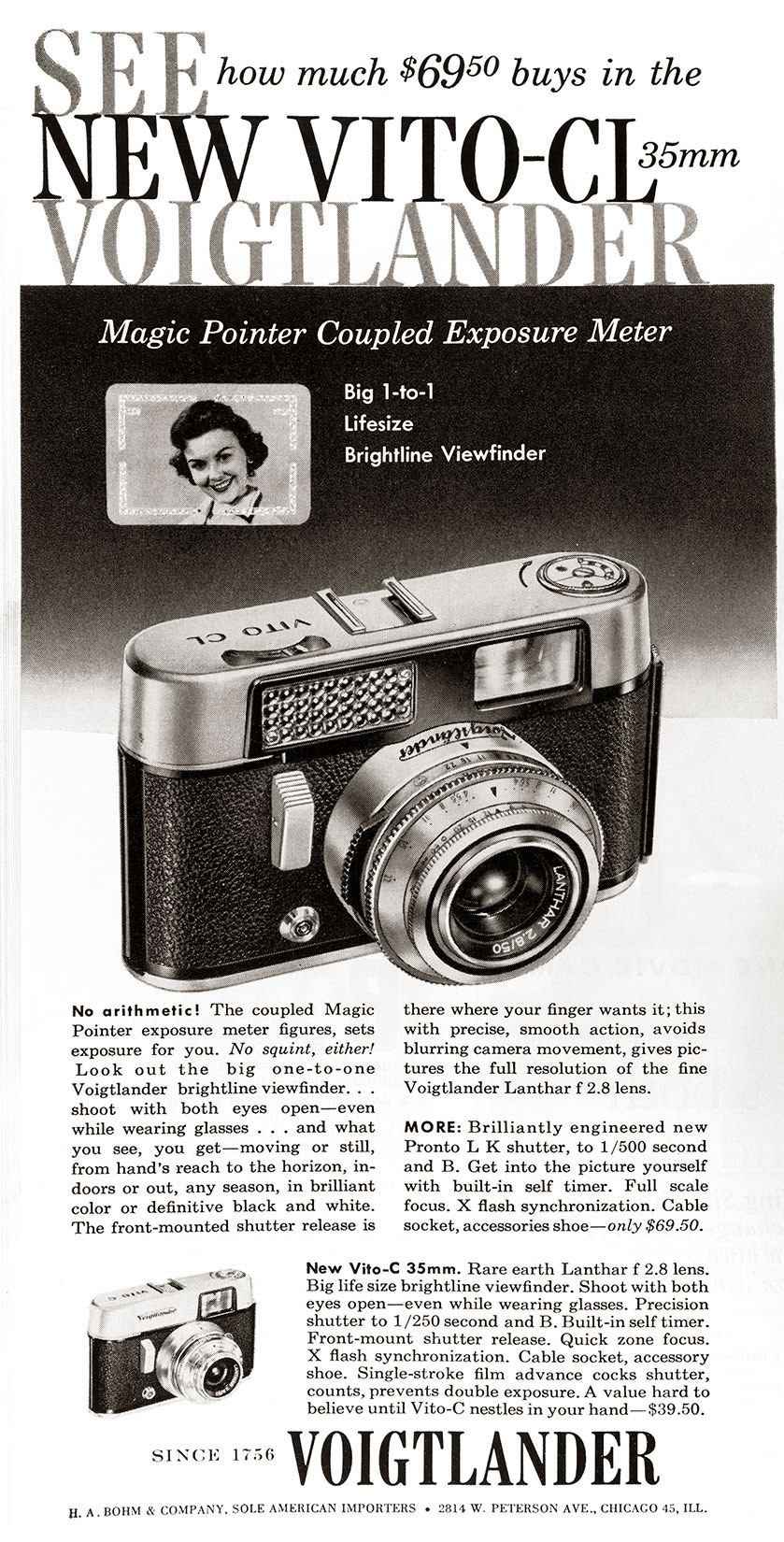 SEE how much $69^{50}$ buys in the NEW VITO-CL 35mm VOIGTLANDER

Magic Pointer Coupled Exposure Meter

Big 1-to-1
Lifesize
Brightline Viewfinder

VITO CL

Voigtländer

LANTHAR 2.8/50

No arithmetic! The coupled Magic Pointer exposure meter figures, sets exposure for you. No squint, either! Look out the big one-to-one Voigtlander brightline viewfinder. . . shoot with both eyes open—even while wearing glasses . . . and what you see, you get—moving or still, from hand's reach to the horizon, indoors or out, any season, in brilliant color or definitive black and white. The front-mounted shutter release is there where your finger wants it; this with precise, smooth action, avoids blurring camera movement, gives pictures the full resolution of the fine Voigtlander Lanthar f 2.8 lens.

MORE: Brilliantly engineered new Pronto L K shutter, to 1/500 second and B. Get into the picture yourself with built-in self timer. Full scale focus. X flash synchronization. Cable socket, accessories shoe—only $69.50.

New Vito-C 35mm. Rare earth Lanthar f 2.8 lens. Big life size brightline viewfinder. Shoot with both eyes open—even while wearing glasses. Precision shutter to 1/250 second and B. Built-in self timer. Front-mount shutter release. Quick zone focus. X flash synchronization. Cable socket, accessory shoe. Single-stroke film advance cocks shutter, counts, prevents double exposure. A value hard to believe until Vito-C nestles in your hand—$39.50.

SINCE 1756 VOIGTLANDER

H. A. BOHM & COMPANY, SOLE AMERICAN IMPORTERS • 2814 W. PETERSON AVE., CHICAGO 45, ILL.